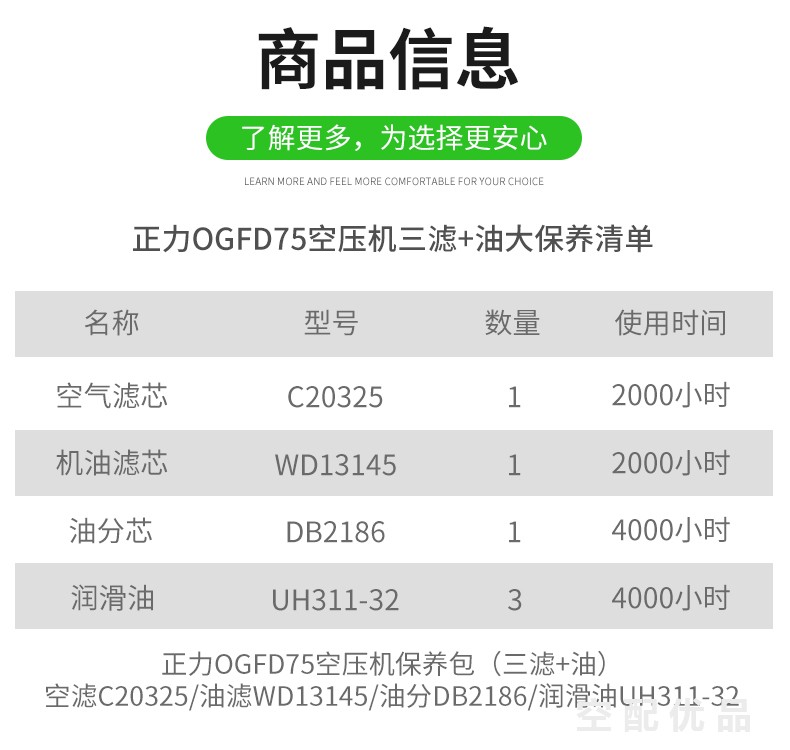 商品信息

了解更多，为选择更安心

LEARN MORE AND FEEL MORE COMFORTABLE FOR YOUR CHOICE

正力OGFD75空压机三滤+油大保养清单

| 名称 | 型号 | 数量 | 使用时间 |
|---|---|---|---|
| 空气滤芯 | C20325 | 1 | 2000小时 |
| 机油滤芯 | WD13145 | 1 | 2000小时 |
| 油分芯 | DB2186 | 1 | 4000小时 |
| 润滑油 | UH311-32 | 3 | 4000小时 |

正力OGFD75空压机保养包（三滤+油）
空滤C20325/油滤WD13145/油分DB2186/润滑油UH311-32

空配优品